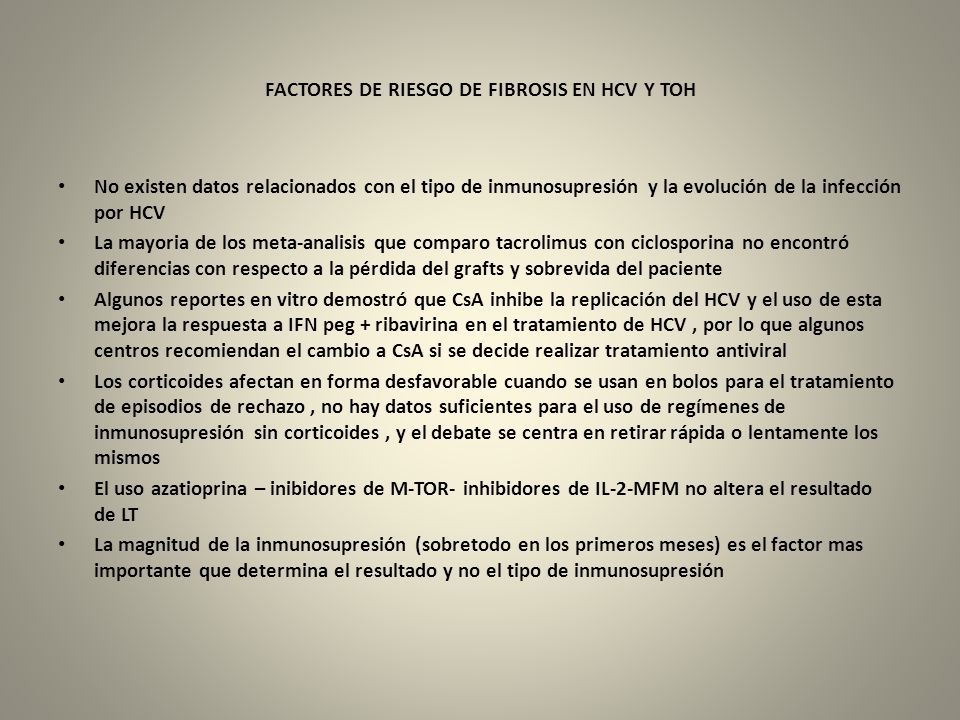 FACTORES DE RIESGO DE FIBROSIS EN HCV Y TOH

• No existen datos relacionados con el tipo de inmunosupresión y la evolución de la infección por HCV
• La mayoria de los meta-analisis que comparo tacrolimus con ciclosporina no encontró diferencias con respecto a la pérdida del grafts y sobrevida del paciente
• Algunos reportes en vitro demostró que CsA inhibe la replicación del HCV y el uso de esta mejora la respuesta a IFN peg + ribavirina en el tratamiento de HCV , por lo que algunos centros recomiendan el cambio a CsA si se decide realizar tratamiento antiviral
• Los corticoides afectan en forma desfavorable cuando se usan en bolos para el tratamiento de episodios de rechazo , no hay datos suficientes para el uso de regímenes de inmunosupresión sin corticoides , y el debate se centra en retirar rápida o lentamente los mismos
• El uso azatioprina – inibidores de M-TOR- inhibidores de IL-2-MFM no altera el resultado de LT
• La magnitud de la inmunosupresión (sobretodo en los primeros meses) es el factor mas importante que determina el resultado y no el tipo de inmunosupresión